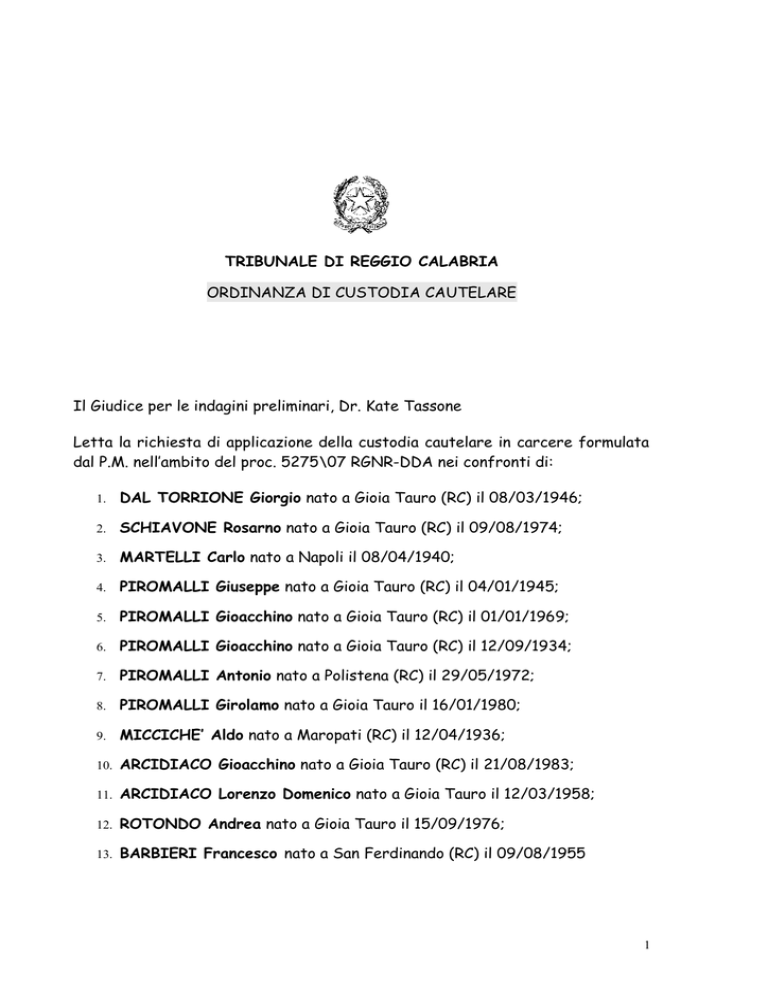 TRIBUNALE DI REGGIO CALABRIA

ORDINANZA DI CUSTODIA CAUTELARE

Il Giudice per le indagini preliminari, Dr. Kate Tassone

Letta la richiesta di applicazione della custodia cautelare in carcere formulata dal P.M. nell'ambito del proc. 5275\07 RGNR-DDA nei confronti di:

1. DAL TORRIONE Giorgio nato a Gioia Tauro (RC) il 08/03/1946;
2. SCHIAVONE Rosarno nato a Gioia Tauro (RC) il 09/08/1974;
3. MARTELLI Carlo nato a Napoli il 08/04/1940;
4. PIROMALLI Giuseppe nato a Gioia Tauro (RC) il 04/01/1945;
5. PIROMALLI Gioacchino nato a Gioia Tauro (RC) il 01/01/1969;
6. PIROMALLI Gioacchino nato a Gioia Tauro (RC) il 12/09/1934;
7. PIROMALLI Antonio nato a Polistena (RC) il 29/05/1972;
8. PIROMALLI Girolamo nato a Gioia Tauro il 16/01/1980;
9. MICCICHE' Aldo nato a Maropati (RC) il 12/04/1936;
10. ARCIDIACO Gioacchino nato a Gioia Tauro (RC) il 21/08/1983;
11. ARCIDIACO Lorenzo Domenico nato a Gioia Tauro il 12/03/1958;
12. ROTONDO Andrea nato a Gioia Tauro il 15/09/1976;
13. BARBIERI Francesco nato a San Ferdinando (RC) il 09/08/1955

1